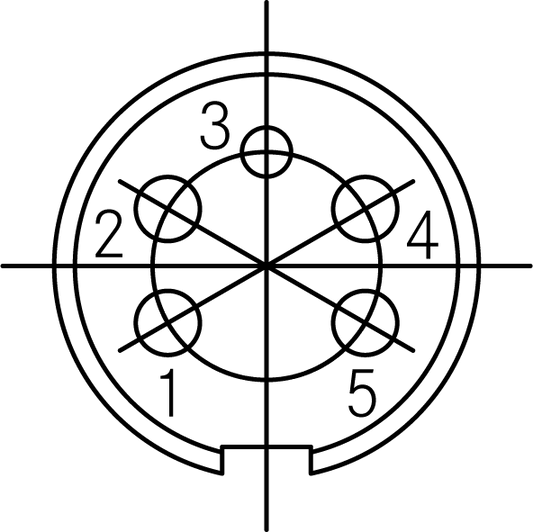 3
2
4
1
5